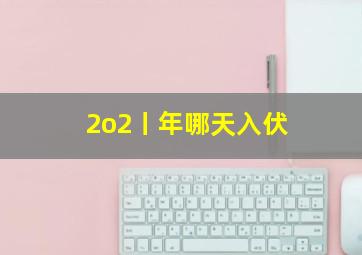 2o2丨年哪天入伏